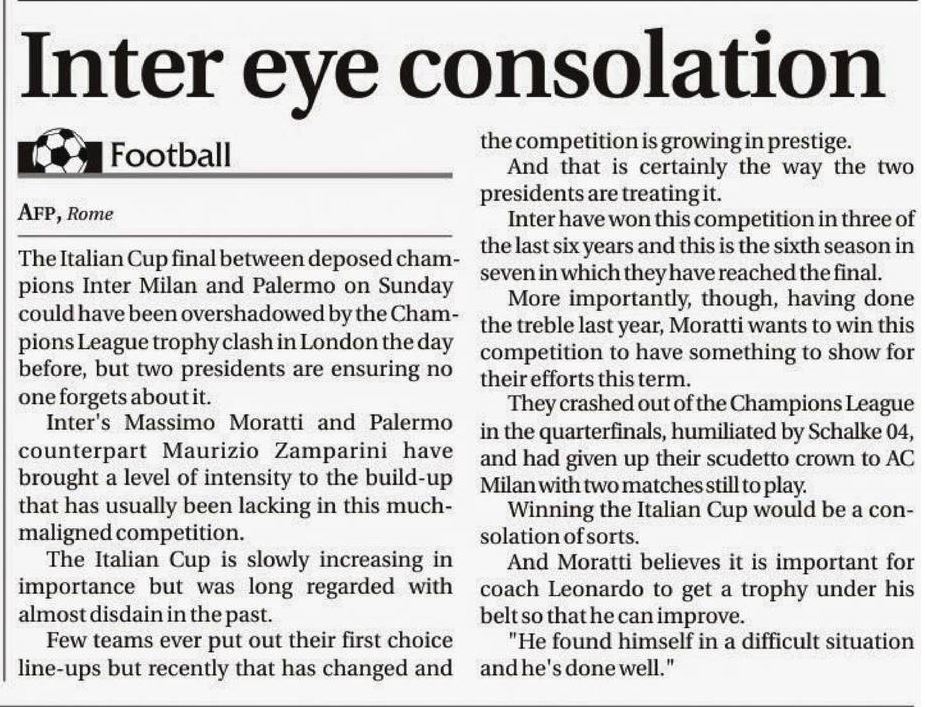 Inter eye consolation

Football

AFP, Rome

The Italian Cup final between deposed champions Inter Milan and Palermo on Sunday could have been overshadowed by the Champions League trophy clash in London the day before, but two presidents are ensuring no one forgets about it.

Inter's Massimo Moratti and Palermo counterpart Maurizio Zamparini have brought a level of intensity to the build-up that has usually been lacking in this much-maligned competition.

The Italian Cup is slowly increasing in importance but was long regarded with almost disdain in the past.

Few teams ever put out their first choice line-ups but recently that has changed and the competition is growing in prestige.

And that is certainly the way the two presidents are treating it.

Inter have won this competition in three of the last six years and this is the sixth season in seven in which they have reached the final.

More importantly, though, having done the treble last year, Moratti wants to win this competition to have something to show for their efforts this term.

They crashed out of the Champions League in the quarterfinals, humiliated by Schalke 04, and had given up their scudetto crown to AC Milan with two matches still to play.

Winning the Italian Cup would be a consolation of sorts.

And Moratti believes it is important for coach Leonardo to get a trophy under his belt so that he can improve.

"He found himself in a difficult situation and he's done well."